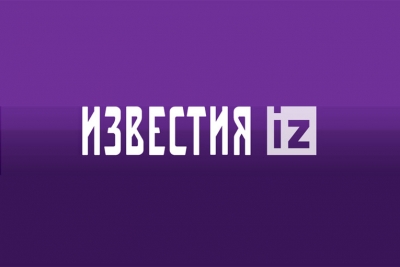 ИЗВЕСТИЯ iz